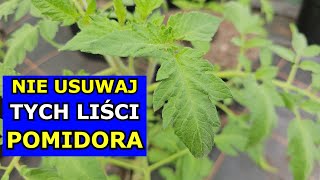 NIE USUWAJ
TYCH LIŚCI
POMIDORA